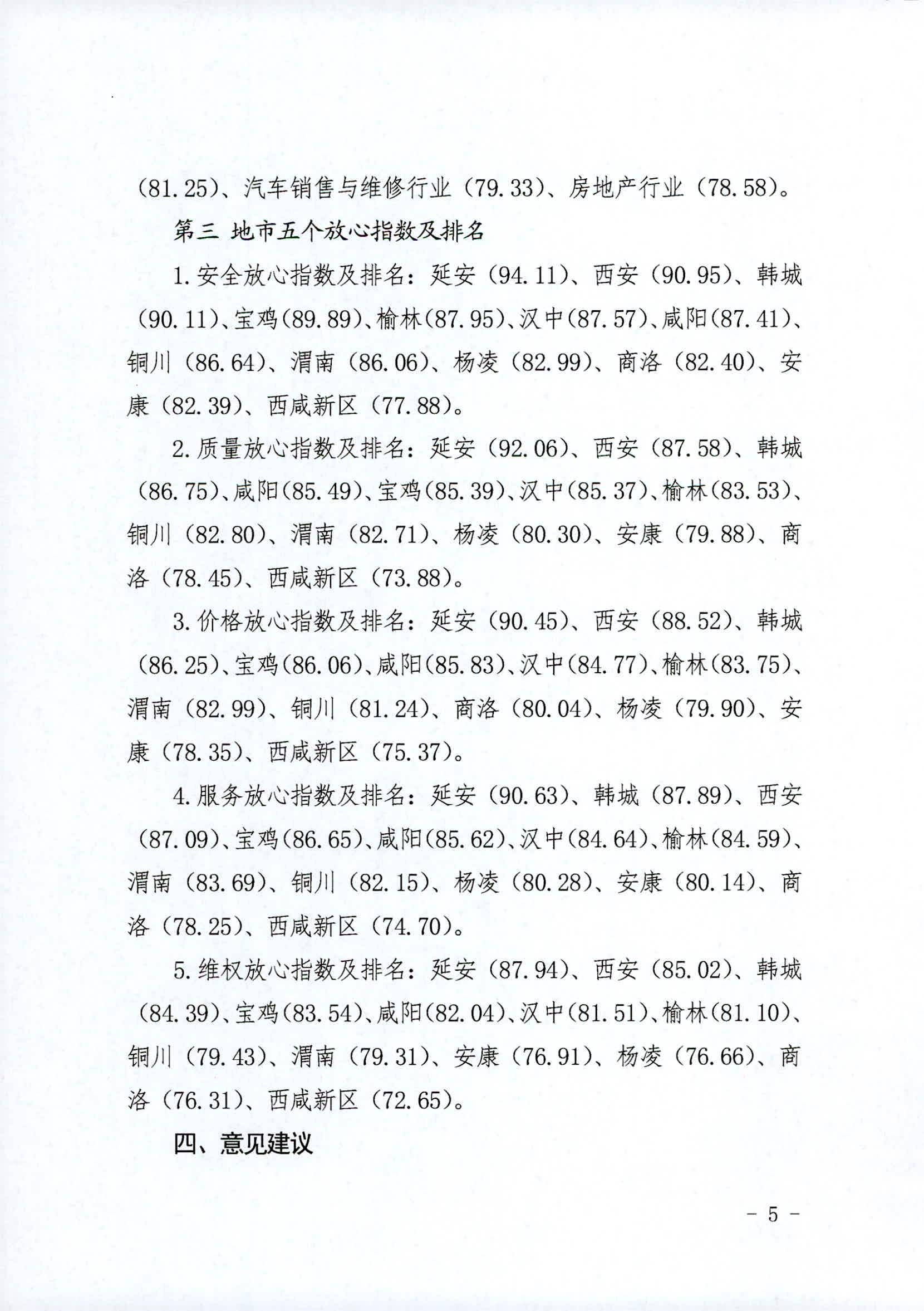 （81.25）、汽车销售与维修行业（79.33）、房地产行业（78.58）。

第三 地市五个放心指数及排名

1.安全放心指数及排名：延安（94.11）、西安（90.95）、韩城（90.11）、宝鸡（89.89）、榆林（87.95）、汉中（87.57）、咸阳（87.41）、铜川（86.64）、渭南（86.06）、杨凌（82.99）、商洛（82.40）、安康（82.39）、西咸新区（77.88）。

2.质量放心指数及排名：延安（92.06）、西安（87.58）、韩城（86.75）、咸阳（85.49）、宝鸡（85.39）、汉中（85.37）、榆林（83.53）、铜川（82.80）、渭南（82.71）、杨凌（80.30）、安康（79.88）、商洛（78.45）、西咸新区（73.88）。

3.价格放心指数及排名：延安（90.45）、西安（88.52）、韩城（86.25）、宝鸡（86.06）、咸阳（85.83）、汉中（84.77）、榆林（83.75）、渭南（82.99）、铜川（81.24）、商洛（80.04）、杨凌（79.90）、安康（78.35）、西咸新区（75.37）。

4.服务放心指数及排名：延安（90.63）、韩城（87.89）、西安（87.09）、宝鸡（86.65）、咸阳（85.62）、汉中（84.64）、榆林（84.59）、渭南（83.69）、铜川（82.15）、杨凌（80.28）、安康（80.14）、商洛（78.25）、西咸新区（74.70）。

5.维权放心指数及排名：延安（87.94）、西安（85.02）、韩城（84.39）、宝鸡（83.54）、咸阳（82.04）、汉中（81.51）、榆林（81.10）、铜川（79.43）、渭南（79.31）、安康（76.91）、杨凌（76.66）、商洛（76.31）、西咸新区（72.65）。

四、意见建议

- 5 -